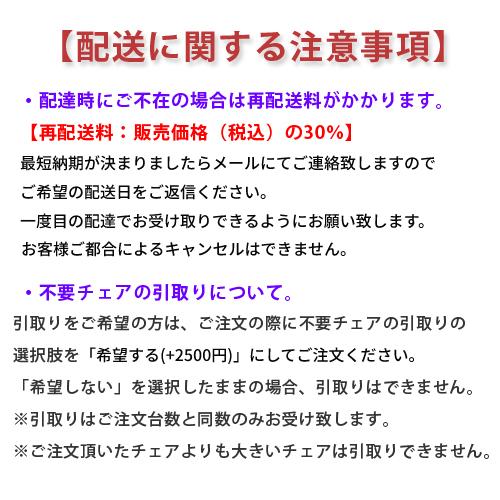 【配送に関する注意事項】

・配達時にご不在の場合は再配送料がかかります。
【再配送料：販売価格（税込）の30%】
最短納期が決まりましたらメールにてご連絡致しますので
ご希望の配送日をご返信ください。
一度目の配達でお受け取りできるようにお願い致します。
お客様ご都合によるキャンセルはできません。

・不要チェアの引取りについて。
引取りをご希望の方は、ご注文の際に不要チェアの引取りの
選択肢を「希望する(+2500円)」にしてご注文ください。
「希望しない」を選択したままの場合、引取りはできません。
※引取りはご注文台数と同数のみお受け致します。
※ご注文頂いたチェアよりも大きいチェアは引取りできません。